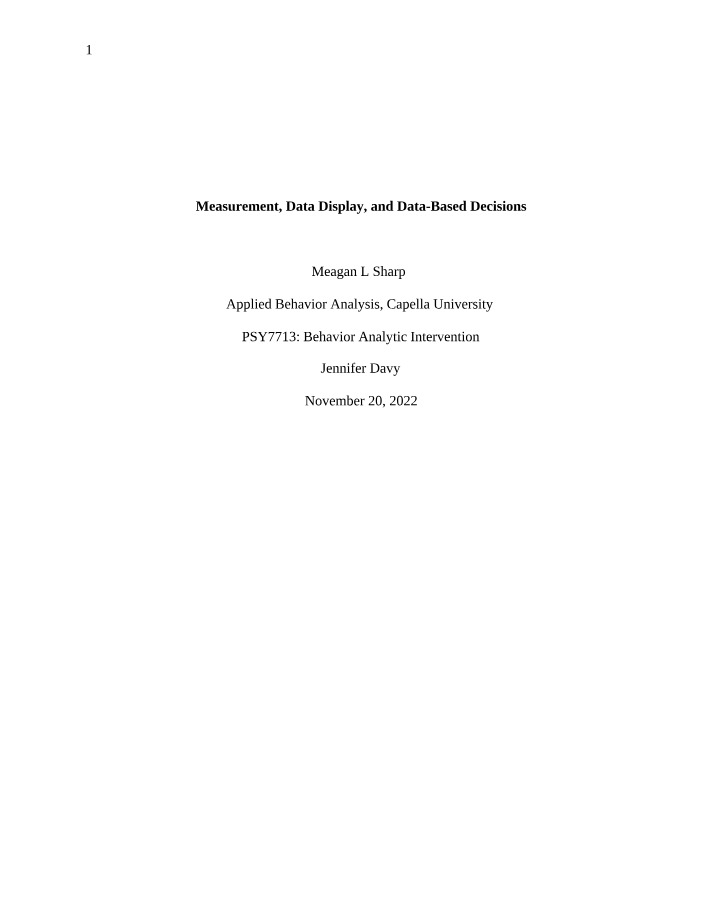 1

Measurement, Data Display, and Data-Based Decisions

Meagan L Sharp

Applied Behavior Analysis, Capella University

PSY7713: Behavior Analytic Intervention

Jennifer Davy

November 20, 2022